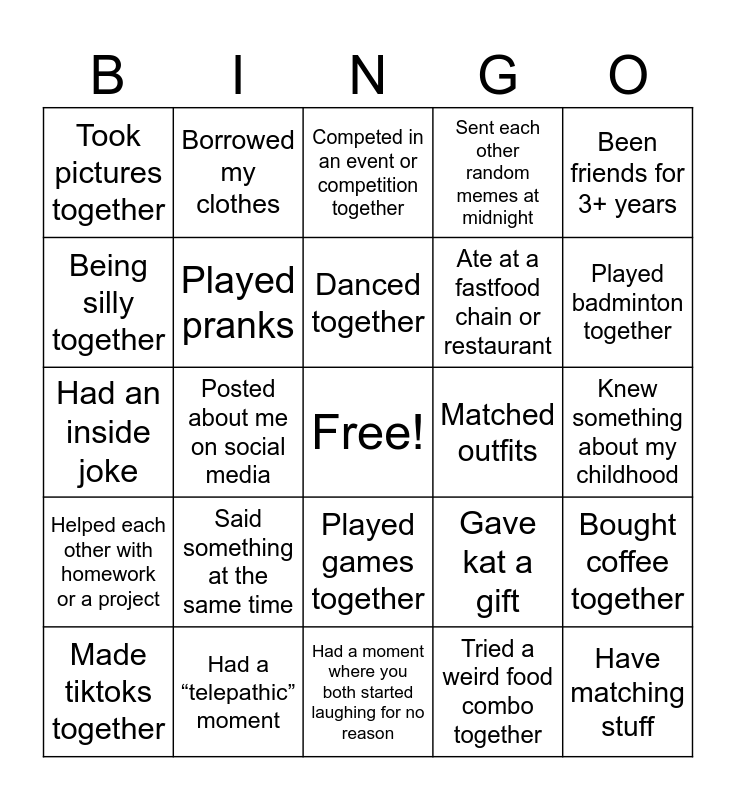 | B | I | N | G | O |
|---|---|---|---|---|
| Took pictures together | Borrowed my clothes | Competed in an event or competition together | Sent each other random memes at midnight | Been friends for 3+ years |
| Being silly together | Played pranks | Danced together | Ate at a fastfood chain or restaurant | Played badminton together |
| Had an inside joke | Posted about me on social media | Free! | Matched outfits | Knew something about my childhood |
| Helped each other with homework or a project | Said something at the same time | Played games together | Gave kat a gift | Bought coffee together |
| Made tiktoks together | Had a “telepathic” moment | Had a moment where you both started laughing for no reason | Tried a weird food combo together | Have matching stuff |